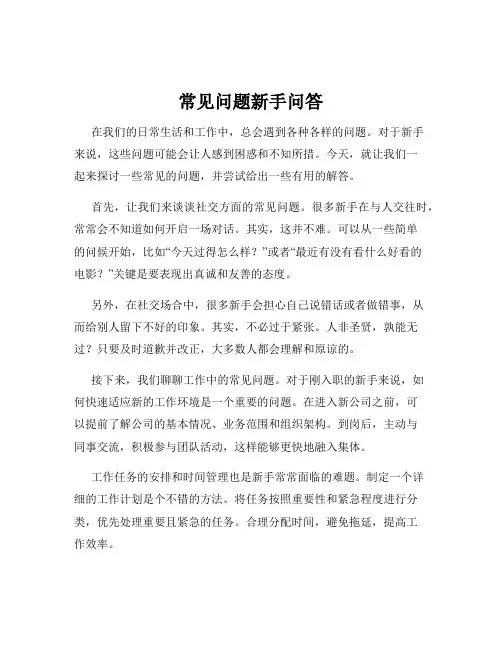 常见问题新手问答

在我们的日常生活和工作中，总会遇到各种各样的问题。对于新手来说，这些问题可能会让人感到困惑和不知所措。今天，就让我们一起来探讨一些常见的问题，并尝试给出一些有用的解答。

首先，让我们来谈谈社交方面的常见问题。很多新手在与人交往时，常常会不知道如何开启一场对话。其实，这并不难。可以从一些简单的问候开始，比如“今天过得怎么样？”或者“最近有没有看什么好看的电影？”关键是要表现出真诚和友善的态度。

另外，在社交场合中，很多新手会担心自己说错话或者做错事，从而给别人留下不好的印象。其实，不必过于紧张。人非圣贤，孰能无过？只要及时道歉并改正，大多数人都会理解和原谅的。

接下来，我们聊聊工作中的常见问题。对于刚入职的新手来说，如何快速适应新的工作环境是一个重要的问题。在进入新公司之前，可以提前了解公司的基本情况、业务范围和组织架构。到岗后，主动与同事交流，积极参与团队活动，这样能够更快地融入集体。

工作任务的安排和时间管理也是新手常常面临的难题。制定一个详细的工作计划是个不错的方法。将任务按照重要性和紧急程度进行分类，优先处理重要且紧急的任务。合理分配时间，避免拖延，提高工作效率。